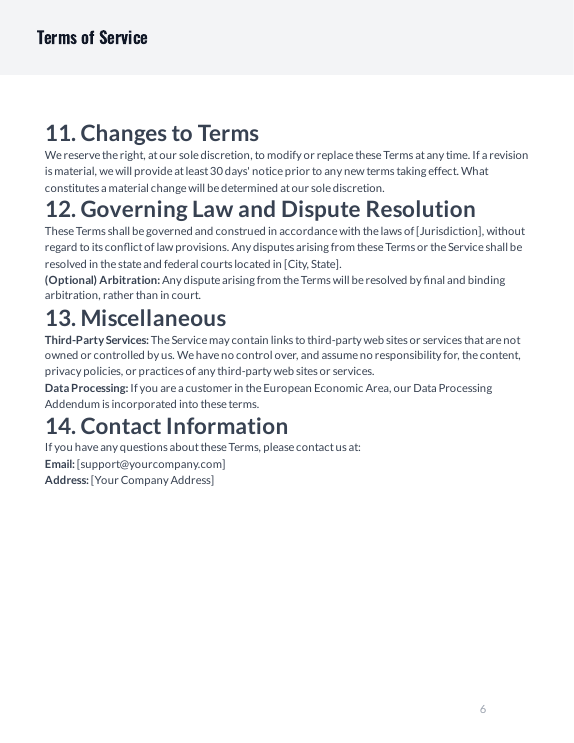 Terms of Service

11. Changes to Terms
We reserve the right, at our sole discretion, to modify or replace these Terms at any time. If a revision is material, we will provide at least 30 days' notice prior to any new terms taking effect. What constitutes a material change will be determined at our sole discretion.

12. Governing Law and Dispute Resolution
These Terms shall be governed and construed in accordance with the laws of [Jurisdiction], without regard to its conflict of law provisions. Any disputes arising from these Terms or the Service shall be resolved in the state and federal courts located in [City, State].
(Optional) Arbitration: Any dispute arising from the Terms will be resolved by final and binding arbitration, rather than in court.

13. Miscellaneous
Third-Party Services: The Service may contain links to third-party web sites or services that are not owned or controlled by us. We have no control over, and assume no responsibility for, the content, privacy policies, or practices of any third-party web sites or services.
Data Processing: If you are a customer in the European Economic Area, our Data Processing Addendum is incorporated into these terms.

14. Contact Information
If you have any questions about these Terms, please contact us at:
Email: [support@yourcompany.com]
Address: [Your Company Address]

6